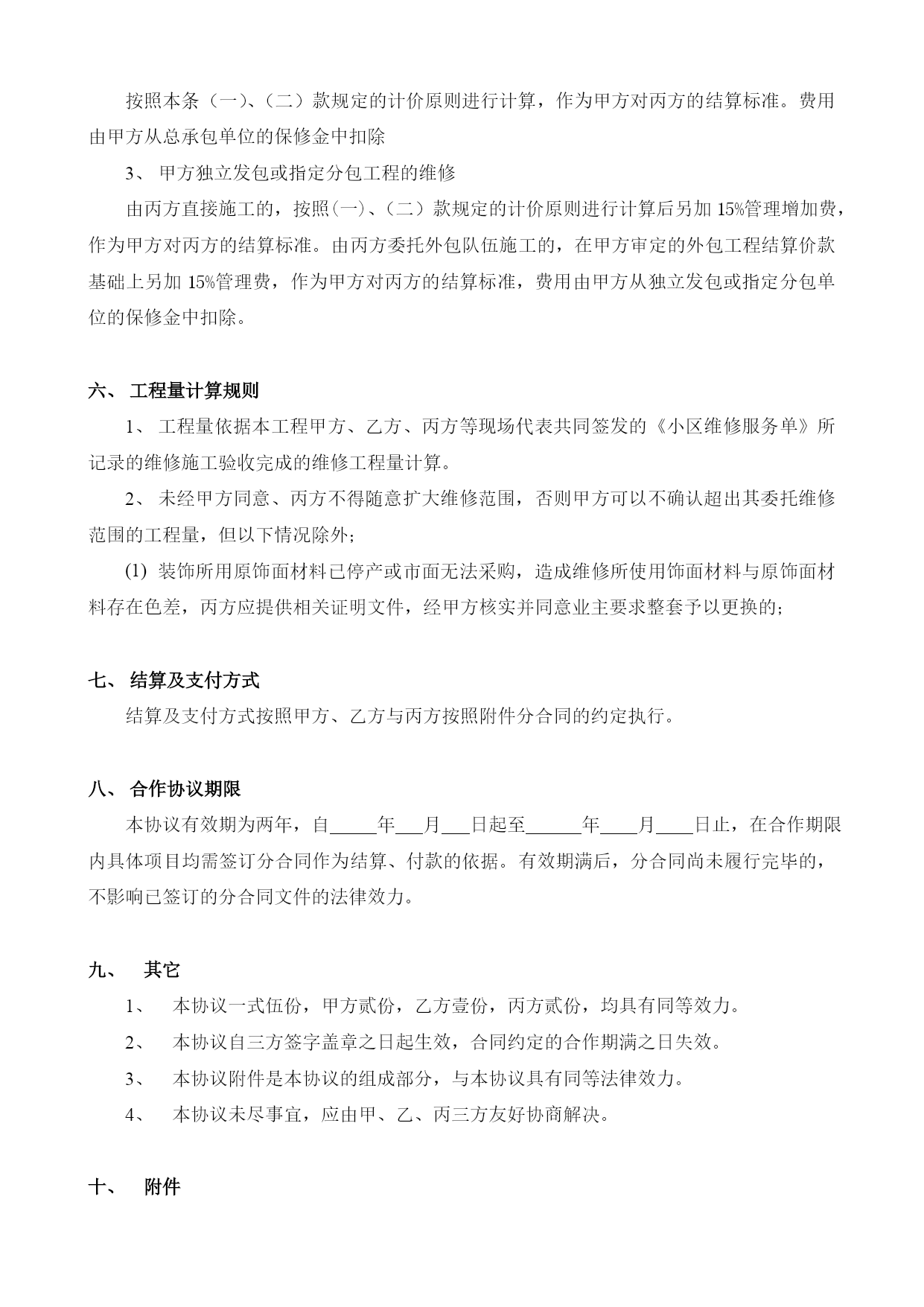 按照本条（一）、（二）款规定的计价原则进行计算，作为甲方对丙方的结算标准。费用由甲方从总承包单位的保修金中扣除

3、 甲方独立发包或指定分包工程的维修

由丙方直接施工的，按照(一)、(二）款规定的计价原则进行计算后另加 15%管理增加费，作为甲方对丙方的结算标准。由丙方委托外包队伍施工的，在甲方审定的外包工程结算价款基础上另加 15%管理费，作为甲方对丙方的结算标准，费用由甲方从独立发包或指定分包单位的保修金中扣除。

六、 工程量计算规则

1、 工程量依据本工程甲方、乙方、丙方等现场代表共同签发的《小区维修服务单》所记录的维修施工验收完成的维修工程量计算。

2、 未经甲方同意、丙方不得随意扩大维修范围，否则甲方可以不确认超出其委托维修范围的工程量，但以下情况除外；

(1) 装饰所用原饰面材料已停产或市面无法采购，造成维修所使用饰面材料与原饰面材料存在色差，丙方应提供相关证明文件，经甲方核实并同意业主要求整套予以更换的;

七、 结算及支付方式

结算及支付方式按照甲方、乙方与丙方按照附件分合同的约定执行。

八、 合作协议期限

本协议有效期为两年，自_____年___月___日起至______年____月____日止，在合作期限内具体项目均需签订分合同作为结算、付款的依据。有效期满后，分合同尚未履行完毕的，不影响已签订的分合同文件的法律效力。

九、 其它

1、 本协议一式伍份，甲方贰份，乙方壹份，丙方贰份，均具有同等效力。

2、 本协议自三方签字盖章之日起生效，合同约定的合作期满之日失效。

3、 本协议附件是本协议的组成部分，与本协议具有同等法律效力。

4、 本协议未尽事宜，应由甲、乙、丙三方友好协商解决。

十、 附件